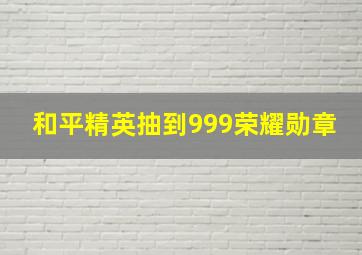 和平精英抽到999荣耀勋章